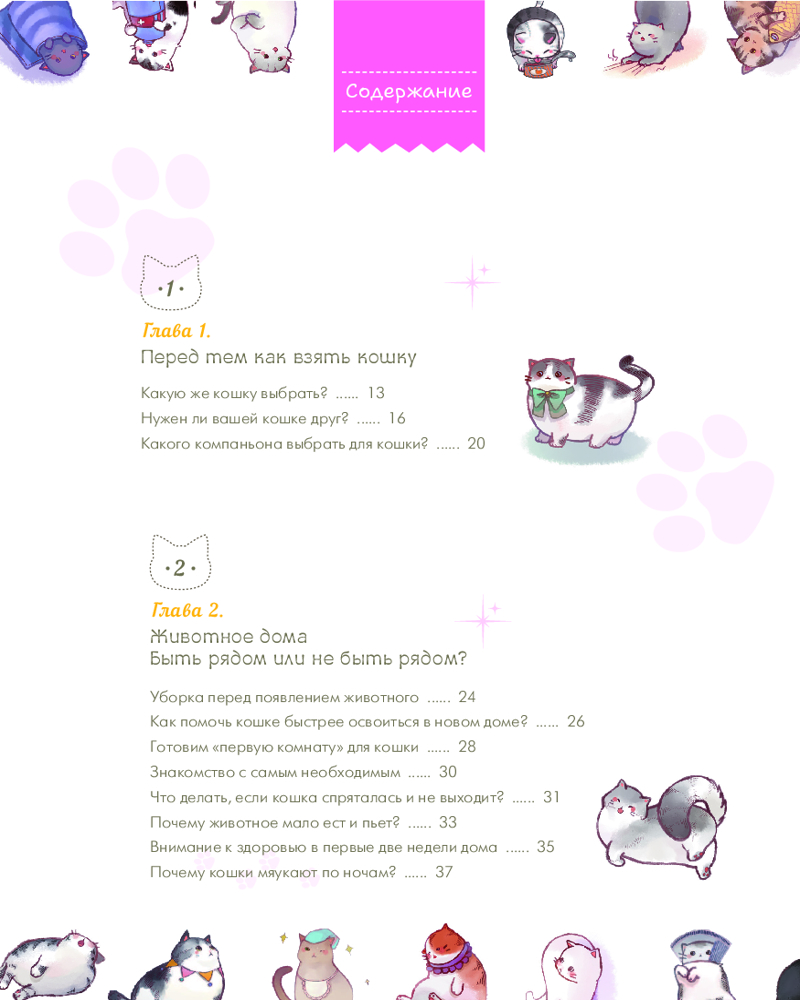 Содержание

·1·

Глава 1.
Перед тем как взять кошку

Какую же кошку выбрать? ...... 13
Нужен ли вашей кошке друг? ...... 16
Какого компаньона выбрать для кошки? ...... 20

·2·

Глава 2.
Животное дома
Быть рядом или не быть рядом?

Уборка перед появлением животного ...... 24
Как помочь кошке быстрее освоиться в новом доме? ...... 26
Готовим «первую комнату» для кошки ...... 28
Знакомство с самым необходимым ...... 30
Что делать, если кошка спряталась и не выходит? ...... 31
Почему животное мало ест и пьет? ...... 33
Внимание к здоровью в первые две недели дома ...... 35
Почему кошки мяукают по ночам? ...... 37